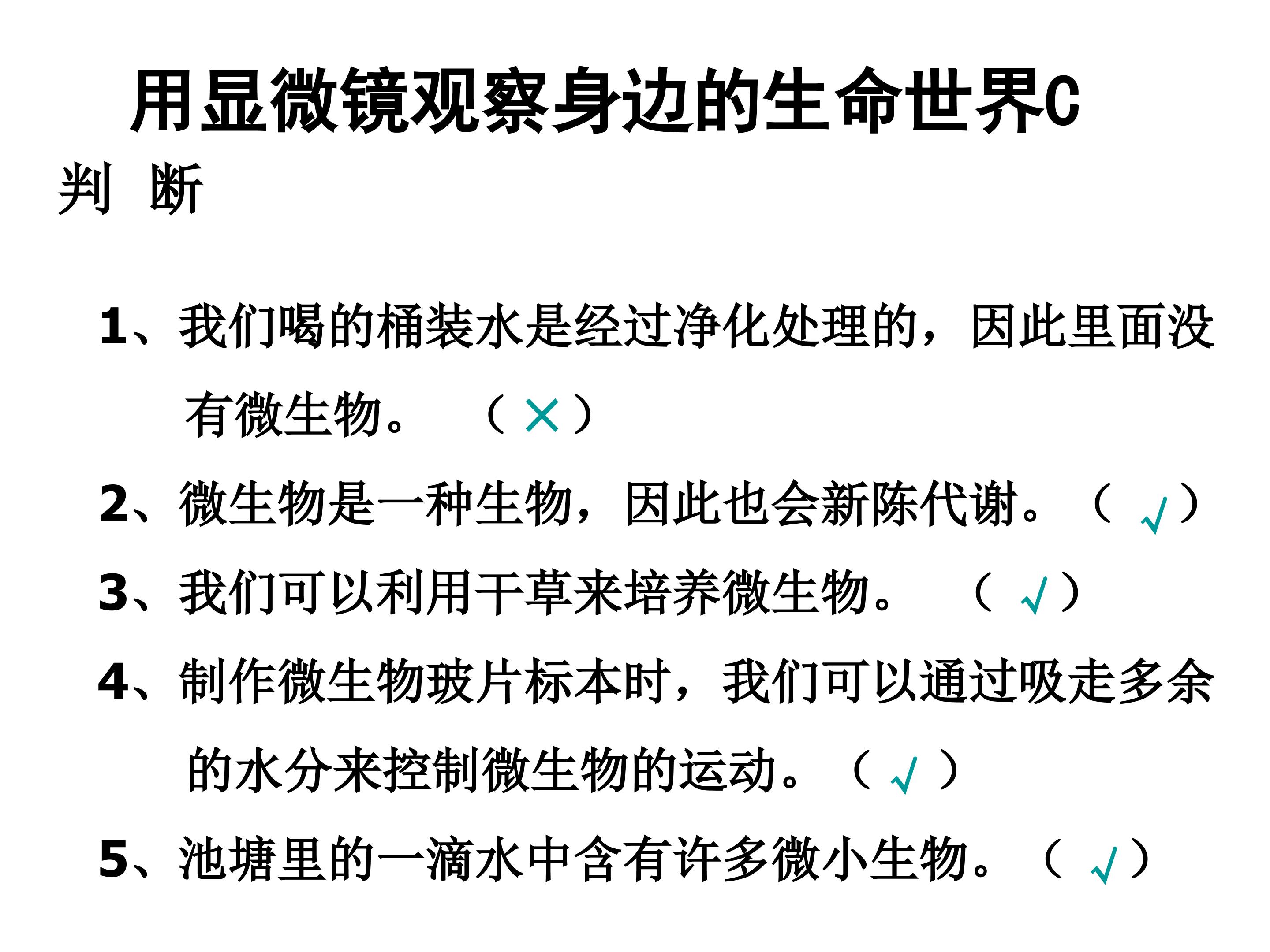 用显微镜观察身边的生命世界C

判 断

1、我们喝的桶装水是经过净化处理的，因此里面没有微生物。 （×）

2、微生物是一种生物，因此也会新陈代谢。（√）

3、我们可以利用干草来培养微生物。 （√）

4、制作微生物玻片标本时，我们可以通过吸走多余的水分来控制微生物的运动。（√）

5、池塘里的一滴水中含有许多微小生物。（√）